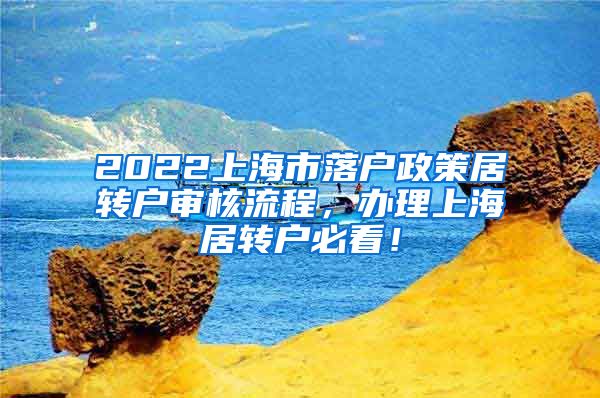 2022上海市落户政策居转户审核流程，办理上海居转户必看！